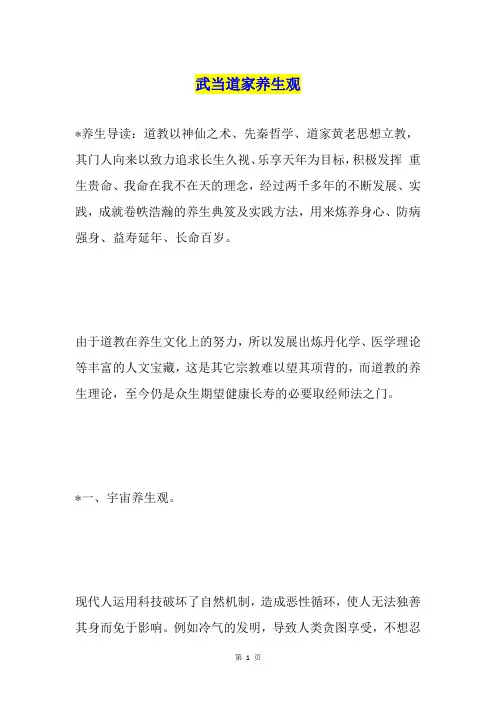 武当道家养生观

*养生导读：道教以神仙之术、先秦哲学、道家黄老思想立教，其门人向来以致力追求长生久视、乐享天年为目标，积极发挥 重生贵命、我命在我不在天的理念，经过两千多年的不断发展、实践，成就卷帙浩瀚的养生典笈及实践方法，用来炼养身心、防病强身、益寿延年、长命百岁。

由于道教在养生文化上的努力，所以发展出炼丹化学、医学理论等丰富的人文宝藏，这是其它宗教难以望其项背的，而道教的养生理论，至今仍是众生期望健康长寿的必要取经师法之门。

*一、宇宙养生观。

现代人运用科技破坏了自然机制，造成恶性循环，使人无法独善其身而免于影响。例如冷气的发明，导致人类贪图享受，不想忍

第 1 页